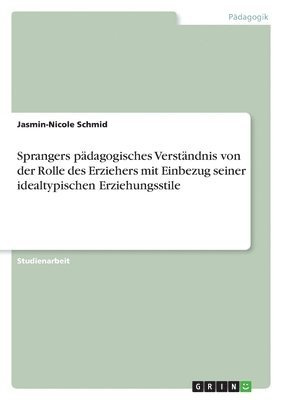 Pädagogik

Jasmin-Nicole Schmid

Sprangers pädagogisches Verständnis von der Rolle des Erziehers mit Einbezug seiner idealtypischen Erziehungsstile

Studienarbeit

GRIN